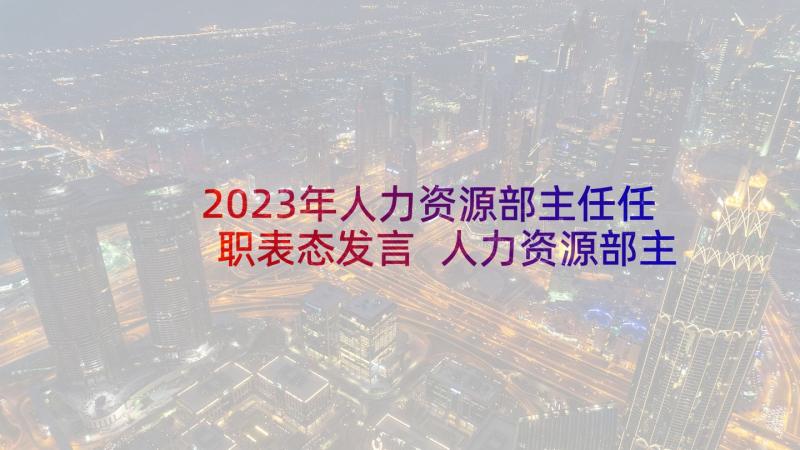 2023年人力资源部主任任职表态发言 人力资源部主